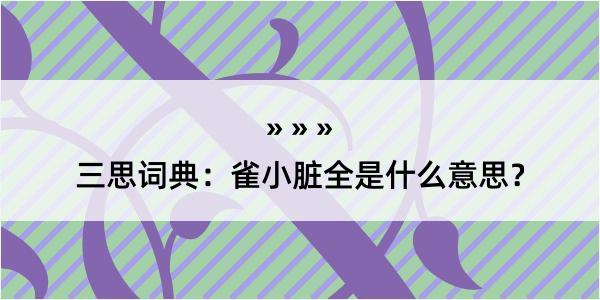 » » »

三思词典：雀小脏全是什么意思？